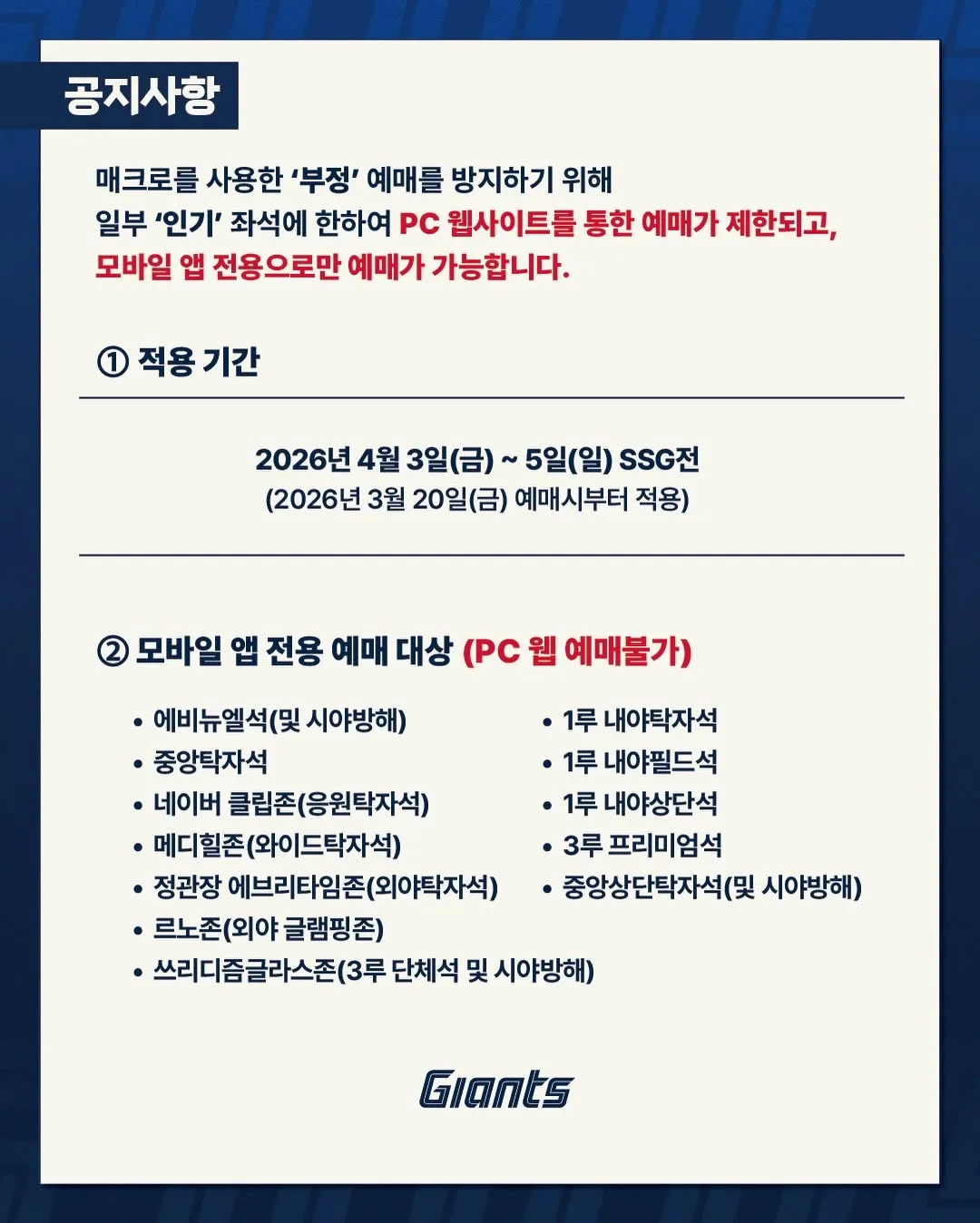 공지사항

매크로를 사용한 '부정' 예매를 방지하기 위해 일부 '인기' 좌석에 한하여 PC 웹사이트를 통한 예매가 제한되고, 모바일 앱 전용으로만 예매가 가능합니다.

① 적용 기간

2026년 4월 3일(금) ~ 5일(일) SSG전
(2026년 3월 20일(금) 예매시부터 적용)

② 모바일 앱 전용 예매 대상 (PC 웹 예매불가)

• 에비뉴엘석(및 시야방해)
• 중앙탁자석
• 네이버 클립존(응원탁자석)
• 메디힐존(와이드탁자석)
• 정관장 에브리타임존(외야탁자석)
• 르노존(외야 글램핑존)
• 쓰리디즘글라스존(3루 단체석 및 시야방해)

• 1루 내야탁자석
• 1루 내야필드석
• 1루 내야상단석
• 3루 프리미엄석
• 중앙상단탁자석(및 시야방해)

Giants